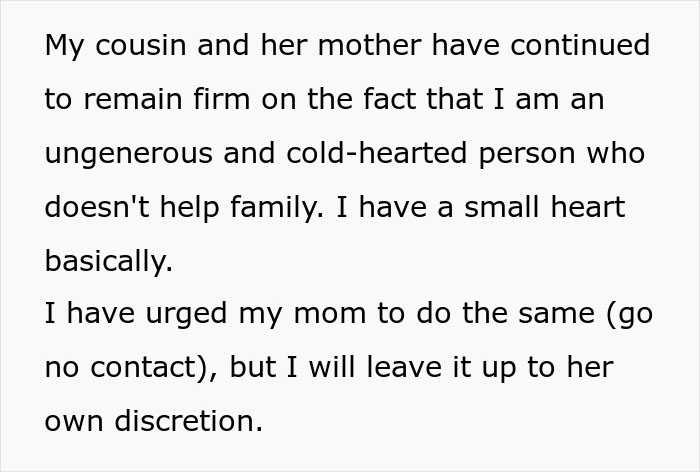 My cousin and her mother have continued to remain firm on the fact that I am an ungenerous and cold-hearted person who doesn't help family. I have a small heart basically.
I have urged my mom to do the same (go no contact), but I will leave it up to her own discretion.